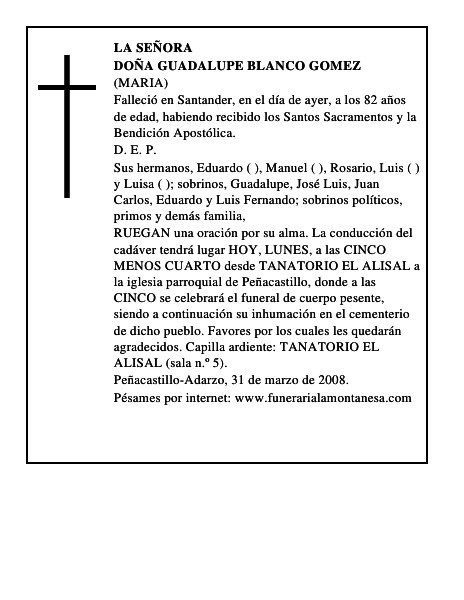 LA SEÑORA
DOÑA GUADALUPE BLANCO GOMEZ
(MARIA)

Falleció en Santander, en el día de ayer, a los 82 años de edad, habiendo recibido los Santos Sacramentos y la Bendición Apostólica.

D. E. P.

Sus hermanos, Eduardo ( ), Manuel ( ), Rosario, Luis ( ) y Luisa ( ); sobrinos, Guadalupe, José Luis, Juan Carlos, Eduardo y Luis Fernando; sobrinos políticos, primos y demás familia,

RUEGAN una oración por su alma. La conducción del cadáver tendrá lugar HOY, LUNES, a las CINCO MENOS CUARTO desde TANATORIO EL ALISAL a la iglesia parroquial de Peñacastillo, donde a las CINCO se celebrará el funeral de cuerpo pesente, siendo a continuación su inhumación en el cementerio de dicho pueblo. Favores por los cuales les quedarán agradecidos. Capilla ardiente: TANATORIO EL ALISAL (sala n.º 5).

Peñacastillo-Adarzo, 31 de marzo de 2008.

Pésames por internet: www.funerarialamontanesa.com